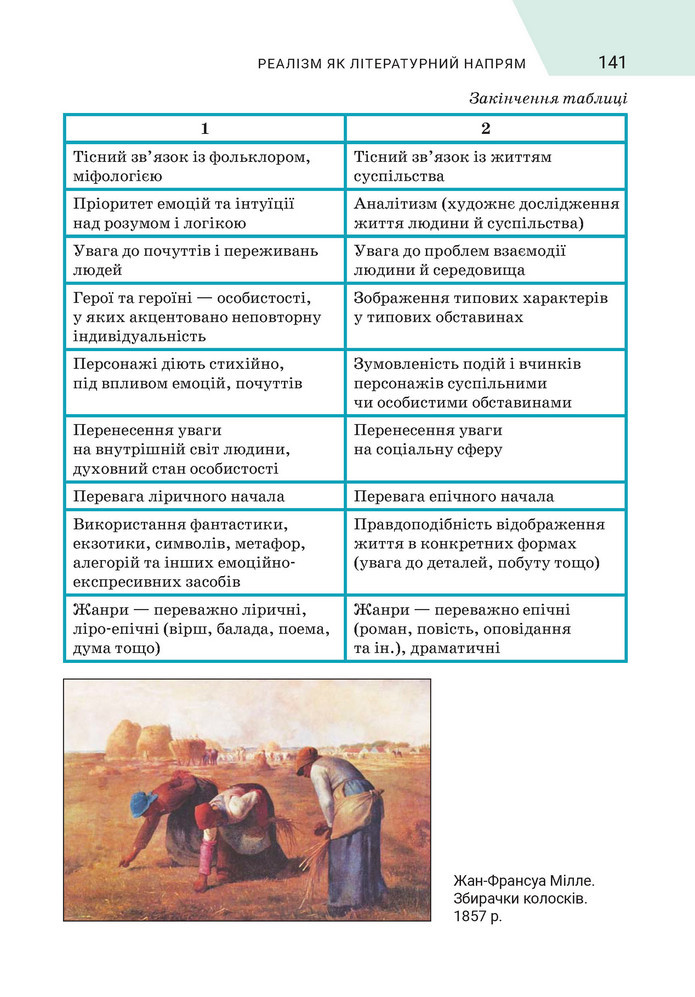 РЕАЛІЗМ ЯК ЛІТЕРАТУРНИЙ НАПРЯМ 141

Закінчення таблиці

| 1 | 2 |
|---|---|
| Тісний зв'язок із фольклором, міфологією | Тісний зв'язок із життям суспільства |
| Пріоритет емоцій та інтуїції над розумом і логікою | Аналітизм (художнє дослідження життя людини й суспільства) |
| Увага до почуттів і переживань людей | Увага до проблем взаємодії людини й середовища |
| Герої та героїні — особистості, у яких акцентовано неповторну індивідуальність | Зображення типових характерів у типових обставинах |
| Персонажі діють стихійно, під впливом емоцій, почуттів | Зумовленість подій і вчинків персонажів суспільними чи особистими обставинами |
| Перенесення уваги на внутрішній світ людини, духовний стан особистості | Перенесення уваги на соціальну сферу |
| Перевага ліричного начала | Перевага епічного начала |
| Використання фантастики, екзотики, символів, метафор, алегорій та інших емоційно-експресивних засобів | Правдоподібність відображення життя в конкретних формах (увага до деталей, побуту тощо) |
| Жанри — переважно ліричні, ліро-епічні (вірш, балада, поема, дума тощо) | Жанри — переважно епічні (роман, повість, оповідання та ін.), драматичні |

Жан-Франсуа Мілле. Збирачки колосків. 1857 р.